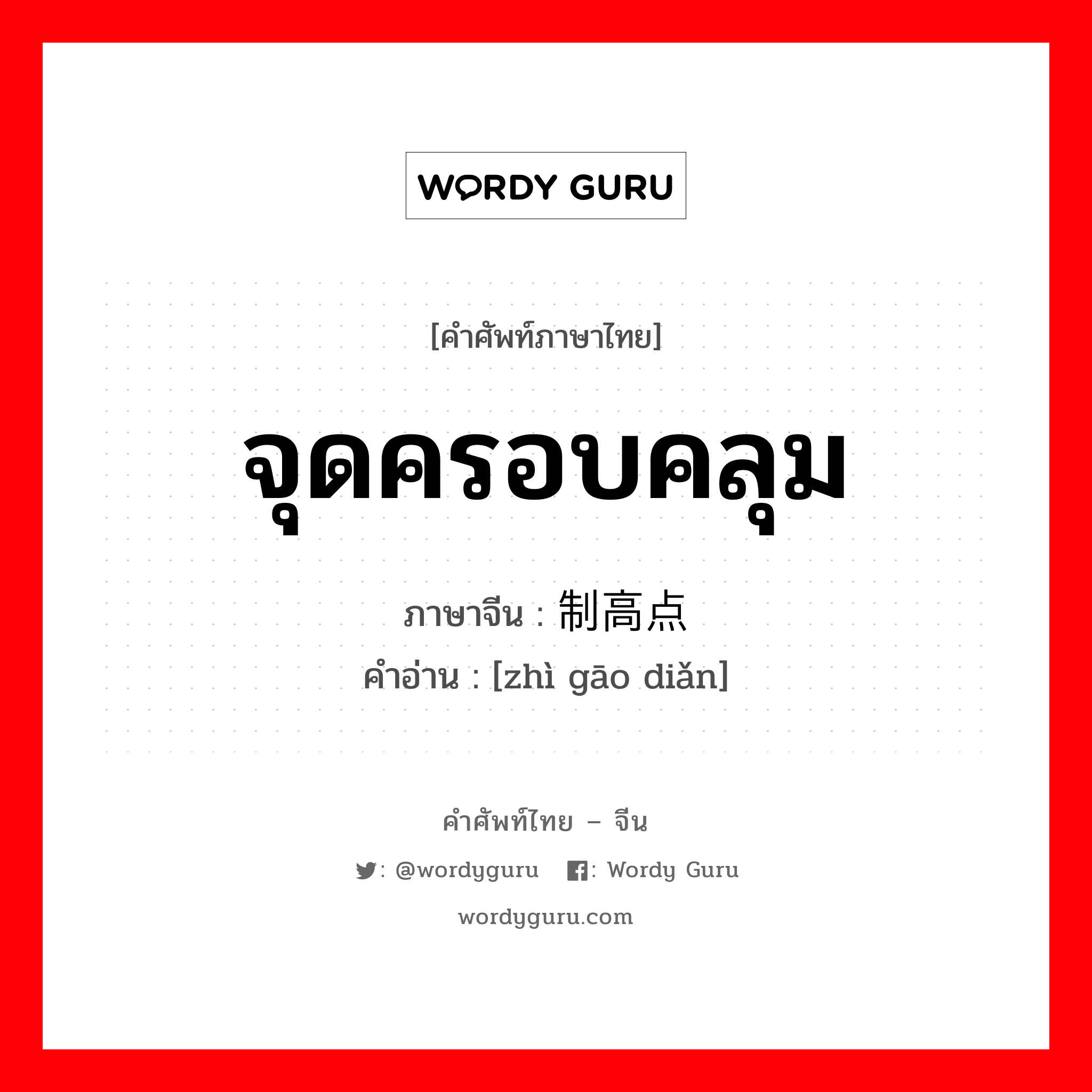 WORDY GURU

[คำศัพท์ภาษาไทย]

จุดครอบคลุม

ภาษาจีน : 制高点

คำอ่าน : [zhì gāo diǎn]

คำศัพท์ไทย – จีน

: @wordyguru : Wordy Guru

wordyguru.com